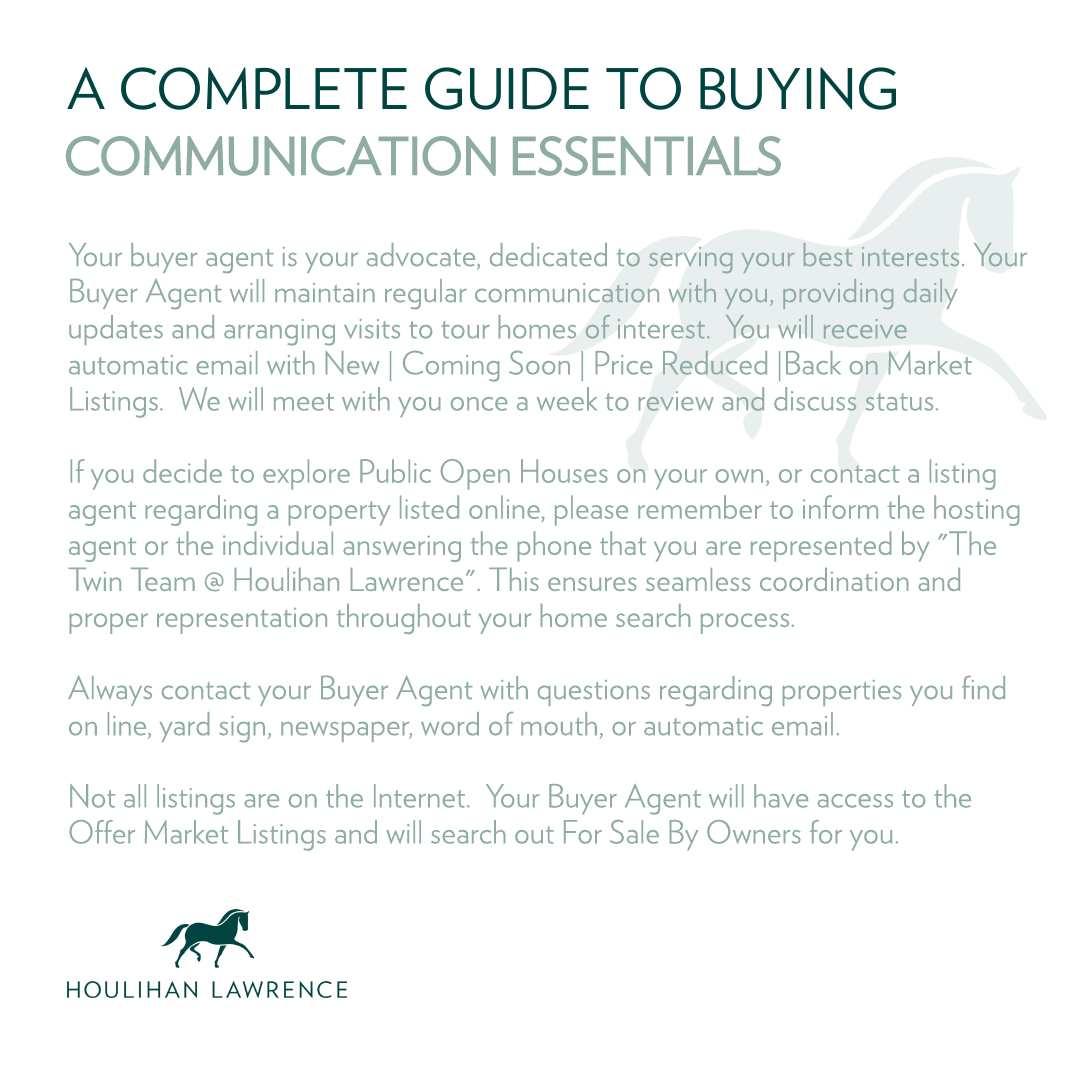 A COMPLETE GUIDE TO BUYING
COMMUNICATION ESSENTIALS

Your buyer agent is your advocate, dedicated to serving your best interests. Your Buyer Agent will maintain regular communication with you, providing daily updates and arranging visits to tour homes of interest. You will receive automatic email with New | Coming Soon | Price Reduced |Back on Market Listings. We will meet with you once a week to review and discuss status.

If you decide to explore Public Open Houses on your own, or contact a listing agent regarding a property listed online, please remember to inform the hosting agent or the individual answering the phone that you are represented by "The Twin Team @ Houlihan Lawrence". This ensures seamless coordination and proper representation throughout your home search process.

Always contact your Buyer Agent with questions regarding properties you find on line, yard sign, newspaper, word of mouth, or automatic email.

Not all listings are on the Internet. Your Buyer Agent will have access to the Offer Market Listings and will search out For Sale By Owners for you.

HOULIHAN LAWRENCE